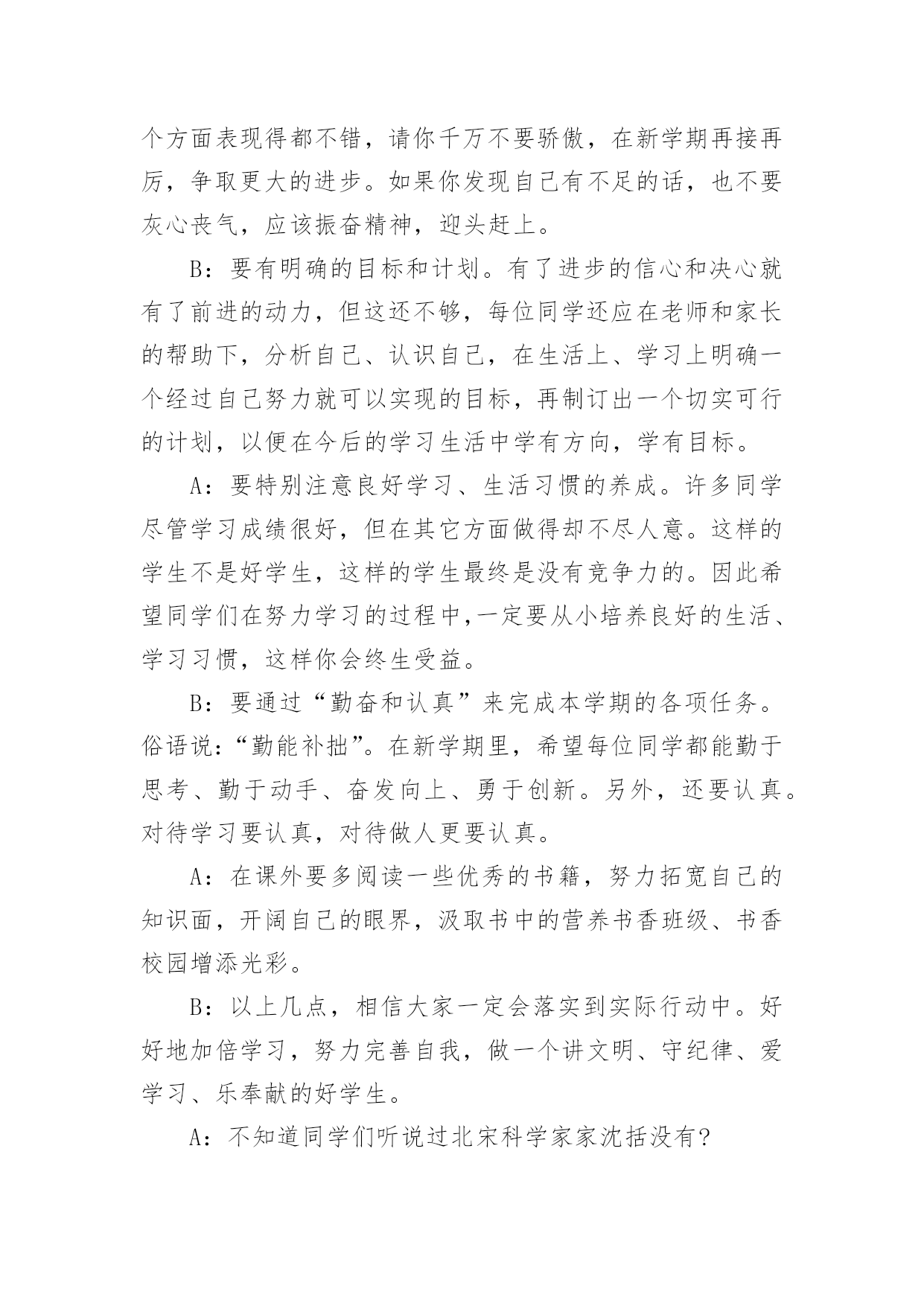 个方面表现得都不错，请你千万不要骄傲，在新学期再接再厉，争取更大的进步。如果你发现自己有不足的话，也不要灰心丧气，应该振奋精神，迎头赶上。

B：要有明确的目标和计划。有了进步的信心和决心就有了前进的动力，但这还不够，每位同学还应在老师和家长的帮助下，分析自己、认识自己，在生活上、学习上明确一个经过自己努力就可以实现的目标，再制订出一个切实可行的计划，以便在今后的学习生活中学有方向，学有目标。

A：要特别注意良好学习、生活习惯的养成。许多同学尽管学习成绩很好，但在其它方面做得却不尽人意。这样的学生不是好学生，这样的学生最终是没有竞争力的。因此希望同学们在努力学习的过程中,一定要从小培养良好的生活、学习习惯，这样你会终生受益。

B：要通过“勤奋和认真”来完成本学期的各项任务。俗语说：“勤能补拙”。在新学期里，希望每位同学都能勤于思考、勤于动手、奋发向上、勇于创新。另外，还要认真。对待学习要认真，对待做人更要认真。

A：在课外要多阅读一些优秀的书籍，努力拓宽自己的知识面，开阔自己的眼界，汲取书中的营养书香班级、书香校园增添光彩。

B：以上几点，相信大家一定会落实到实际行动中。好好地加倍学习，努力完善自我，做一个讲文明、守纪律、爱学习、乐奉献的好学生。

A：不知道同学们听说过北宋科学家家沈括没有?